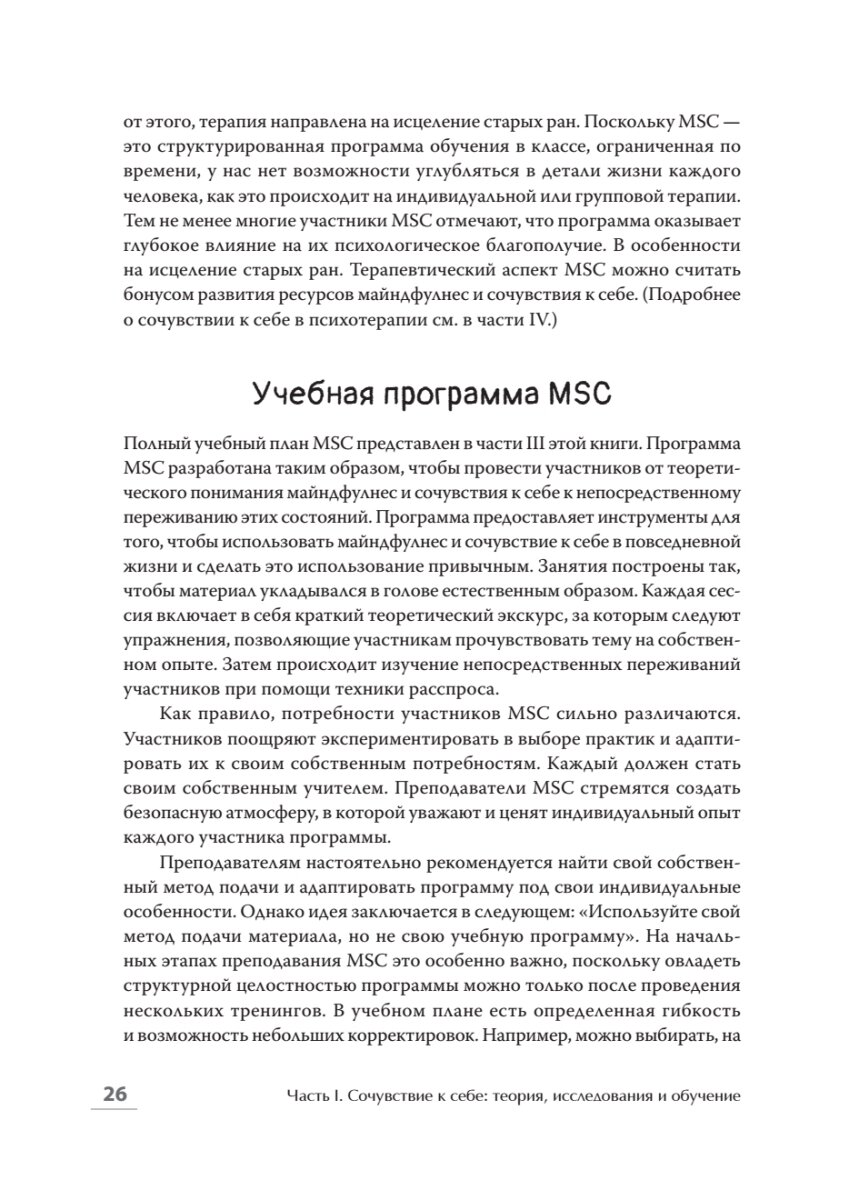 от этого, терапия направлена на исцеление старых ран. Поскольку MSC — это структурированная программа обучения в классе, ограниченная по времени, у нас нет возможности углубляться в детали жизни каждого человека, как это происходит на индивидуальной или групповой терапии. Тем не менее многие участники MSC отмечают, что программа оказывает глубокое влияние на их психологическое благополучие. В особенности на исцеление старых ран. Терапевтический аспект MSC можно считать бонусом развития ресурсов майндфулнес и сочувствия к себе. (Подробнее о сочувствии к себе в психотерапии см. в части IV.)

Учебная программа MSC

Полный учебный план MSC представлен в части III этой книги. Программа MSC разработана таким образом, чтобы провести участников от теоретического понимания майндфулнес и сочувствия к себе к непосредственному переживанию этих состояний. Программа предоставляет инструменты для того, чтобы использовать майндфулнес и сочувствие к себе в повседневной жизни и сделать это использование привычным. Занятия построены так, чтобы материал укладывался в голове естественным образом. Каждая сессия включает в себя краткий теоретический экскурс, за которым следуют упражнения, позволяющие участникам прочувствовать тему на собственном опыте. Затем происходит изучение непосредственных переживаний участников при помощи техники расспроса.

Как правило, потребности участников MSC сильно различаются. Участников поощряют экспериментировать в выборе практик и адаптировать их к своим собственным потребностям. Каждый должен стать своим собственным учителем. Преподаватели MSC стремятся создать безопасную атмосферу, в которой уважают и ценят индивидуальный опыт каждого участника программы.

Преподавателям настоятельно рекомендуется найти свой собственный метод подачи и адаптировать программу под свои индивидуальные особенности. Однако идея заключается в следующем: «Используйте свой метод подачи материала, но не свою учебную программу». На начальных этапах преподавания MSC это особенно важно, поскольку овладеть структурной целостностью программы можно только после проведения нескольких тренингов. В учебном плане есть определенная гибкость и возможность небольших корректировок. Например, можно выбирать, на

26 Часть I. Сочувствие к себе: теория, исследования и обучение